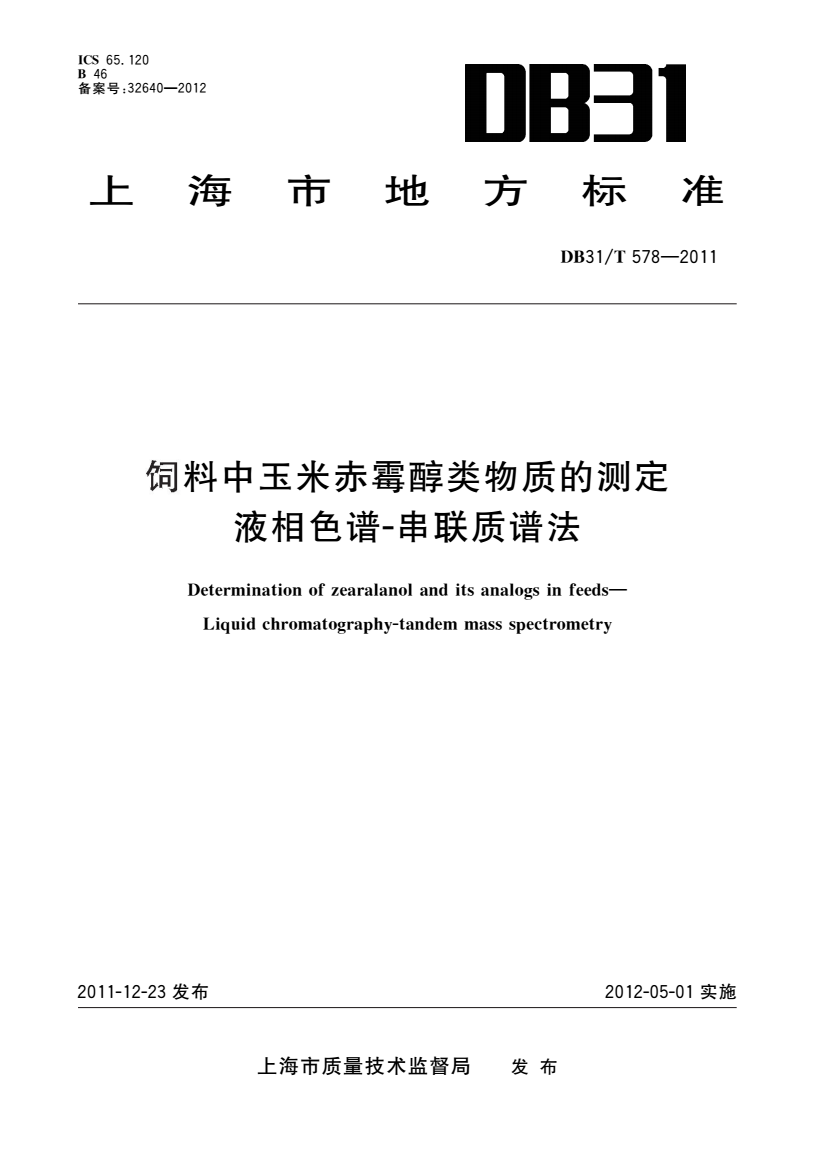 ICS 65.120
B 46
备案号:32640—2012

DB31

上海市地方标准

DB31/T 578—2011

饲料中玉米赤霉醇类物质的测定
液相色谱-串联质谱法

Determination of zearalanol and its analogs in feeds—
Liquid chromatography-tandem mass spectrometry

2011-12-23 发布

2012-05-01 实施

上海市质量技术监督局 发布